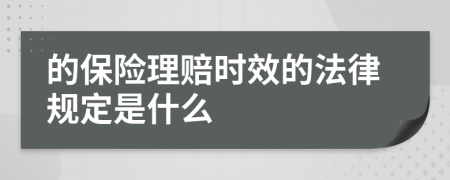 的保险理赔时效的法律规定是什么